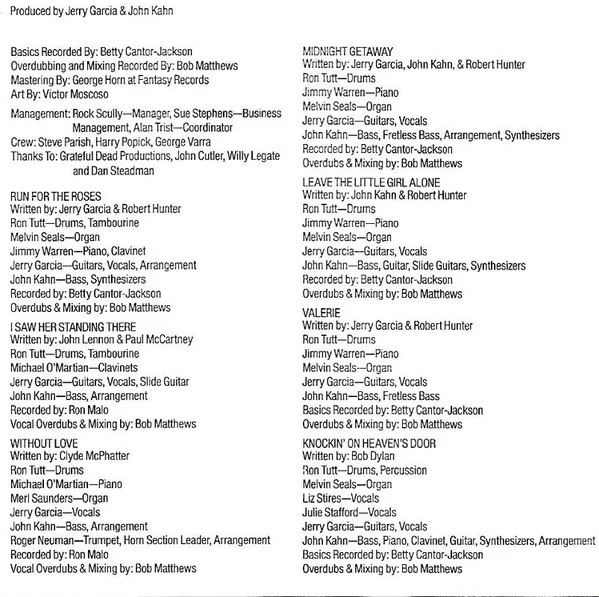 Produced by Jerry Garcia & John Kahn

Basics Recorded By: Betty Cantor-Jackson
Overdubbing and Mixing Recorded By: Bob Matthews
Mastering By: George Horn at Fantasy Records
Art By: Victor Moscoso

Management: Rock Scully—Manager, Sue Stephens—Business Management, Alan Trist—Coordinator
Crew: Steve Parish, Harry Popick, George Varra
Thanks To: Grateful Dead Productions, John Cutler, Willy Legate and Dan Steadman

RUN FOR THE ROSES
Written by: Jerry Garcia & Robert Hunter
Ron Tutt—Drums, Tambourine
Melvin Seals—Organ
Jimmy Warren—Piano, Clavinet
Jerry Garcia—Guitars, Vocals, Arrangement
John Kahn—Bass, Synthesizers
Recorded by: Betty Cantor-Jackson
Overdubs & Mixing by: Bob Matthews

I SAW HER STANDING THERE
Written by: John Lennon & Paul McCartney
Ron Tutt—Drums, Tambourine
Michael O'Martian—Clavinets
Jerry Garcia—Guitars, Vocals, Slide Guitar
John Kahn—Bass, Arrangement
Recorded by: Ron Malo
Vocal Overdubs & Mixing by: Bob Matthews

WITHOUT LOVE
Written by: Clyde McPhatter
Ron Tutt—Drums
Michael O'Martian—Piano
Merl Saunders—Organ
Jerry Garcia—Vocals
John Kahn—Bass, Arrangement
Roger Neuman—Trumpet, Horn Section Leader, Arrangement
Recorded by: Ron Malo
Vocal Overdubs & Mixing by: Bob Matthews

MIDNIGHT GETAWAY
Written by: Jerry Garcia, John Kahn, & Robert Hunter
Ron Tutt—Drums
Jimmy Warren—Piano
Melvin Seals—Organ
Jerry Garcia—Guitars, Vocals
John Kahn—Bass, Fretless Bass, Arrangement, Synthesizers
Recorded by: Betty Cantor-Jackson
Overdubs & Mixing by: Bob Matthews

LEAVE THE LITTLE GIRL ALONE
Written by: John Kahn & Robert Hunter
Ron Tutt—Drums
Jimmy Warren—Piano
Melvin Seals—Organ
Jerry Garcia—Guitars, Vocals
John Kahn—Bass, Guitar, Slide Guitars, Synthesizers
Recorded by: Betty Cantor-Jackson
Overdubs & Mixing by: Bob Matthews

VALERIE
Written by: Jerry Garcia & Robert Hunter
Ron Tutt—Drums
Jimmy Warren—Piano
Melvin Seals—Organ
Jerry Garcia—Guitars, Vocals
John Kahn—Bass, Fretless Bass
Basics Recorded by: Betty Cantor-Jackson
Overdubs & Mixing by: Bob Matthews

KNOCKIN' ON HEAVEN'S DOOR
Written by: Bob Dylan
Ron Tutt—Drums, Percussion
Melvin Seals—Organ
Liz Stires—Vocals
Julie Stafford—Vocals
Jerry Garcia—Guitars, Vocals
John Kahn—Bass, Piano, Clavinet, Guitar, Synthesizers, Arrangement
Basics Recorded by: Betty Cantor-Jackson
Overdubs & Mixing by: Bob Matthews